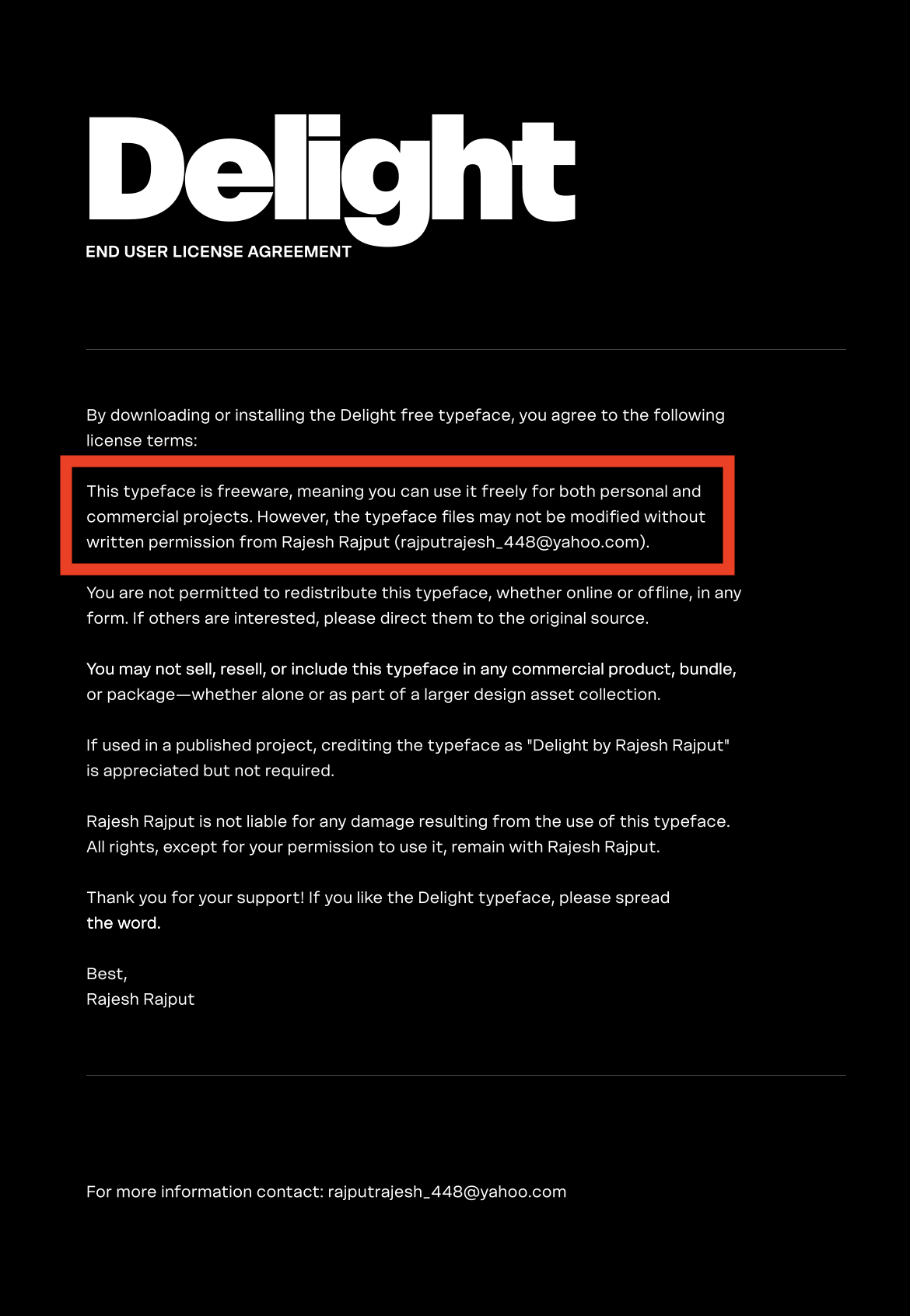 Delight

END USER LICENSE AGREEMENT

By downloading or installing the Delight free typeface, you agree to the following license terms:

This typeface is freeware, meaning you can use it freely for both personal and commercial projects. However, the typeface files may not be modified without written permission from Rajesh Rajput (rajputrajesh_448@yahoo.com).

You are not permitted to redistribute this typeface, whether online or offline, in any form. If others are interested, please direct them to the original source.

You may not sell, resell, or include this typeface in any commercial product, bundle, or package—whether alone or as part of a larger design asset collection.

If used in a published project, crediting the typeface as "Delight by Rajesh Rajput" is appreciated but not required.

Rajesh Rajput is not liable for any damage resulting from the use of this typeface. All rights, except for your permission to use it, remain with Rajesh Rajput.

Thank you for your support! If you like the Delight typeface, please spread the word.

Best,
Rajesh Rajput

For more information contact: rajputrajesh_448@yahoo.com